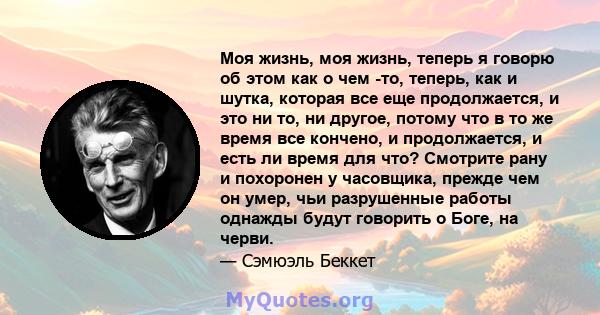 Моя жизнь, моя жизнь, теперь я говорю об этом как о чем -то, теперь, как и шутка, которая все еще продолжается, и это ни то, ни другое, потому что в то же время все кончено, и продолжается, и есть ли время для что? Смотрите рану и похоронен у часовщика, прежде чем он умер, чьи разрушенные работы однажды будут говорить о Боге, на черви.
— Сэмюэль Беккет

MyQuotes.org